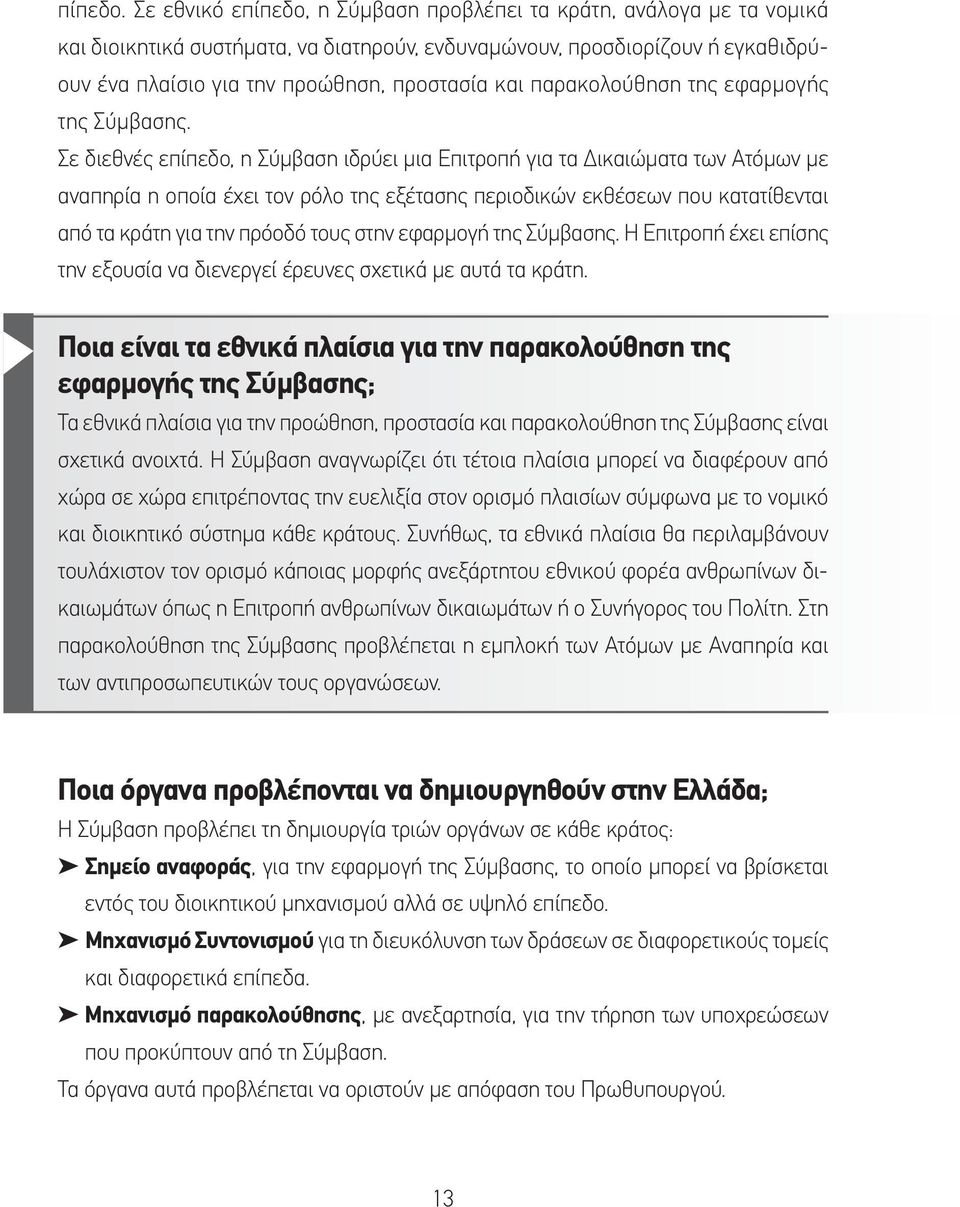 πίπεδο. Σε εθνικό επίπεδο, η Σύμβαση προβλέπει τα κράτη, ανάλογα με τα νομικά και διοικητικά συστήματα, να διατηρούν, ενδυναμώνουν, προσδιορίζουν ή εγκαθιδρύουν ένα πλαίσιο για την προώθηση, προστασία και παρακολούθηση της εφαρμογής της Σύμβασης.

Σε διεθνές επίπεδο, η Σύμβαση ιδρύει μια Επιτροπή για τα Δικαιώματα των Ατόμων με αναπηρία η οποία έχει τον ρόλο της εξέτασης περιοδικών εκθέσεων που κατατίθενται από τα κράτη για την πρόοδό τους στην εφαρμογή της Σύμβασης. Η Επιτροπή έχει επίσης την εξουσία να διενεργεί έρευνες σχετικά με αυτά τα κράτη.

Ποια είναι τα εθνικά πλαίσια για την παρακολούθηση της εφαρμογής της Σύμβασης;

Τα εθνικά πλαίσια για την προώθηση, προστασία και παρακολούθηση της Σύμβασης είναι σχετικά ανοιχτά. Η Σύμβαση αναγνωρίζει ότι τέτοια πλαίσια μπορεί να διαφέρουν από χώρα σε χώρα επιτρέποντας την ευελιξία στον ορισμό πλαισίων σύμφωνα με το νομικό και διοικητικό σύστημα κάθε κράτους. Συνήθως, τα εθνικά πλαίσια θα περιλαμβάνουν τουλάχιστον τον ορισμό κάποιας μορφής ανεξάρτητου εθνικού φορέα ανθρωπίνων δικαιωμάτων όπως η Επιτροπή ανθρωπίνων δικαιωμάτων ή ο Συνήγορος του Πολίτη. Στη παρακολούθηση της Σύμβασης προβλέπεται η εμπλοκή των Ατόμων με Αναπηρία και των αντιπροσωπευτικών τους οργανώσεων.

Ποια όργανα προβλέπονται να δημιουργηθούν στην Ελλάδα;

Η Σύμβαση προβλέπει τη δημιουργία τριών οργάνων σε κάθε κράτος:

➤ Σημείο αναφοράς, για την εφαρμογή της Σύμβασης, το οποίο μπορεί να βρίσκεται εντός του διοικητικού μηχανισμού αλλά σε υψηλό επίπεδο.

➤ Μηχανισμό Συντονισμού για τη διευκόλυνση των δράσεων σε διαφορετικούς τομείς και διαφορετικά επίπεδα.

➤ Μηχανισμό παρακολούθησης, με ανεξαρτησία, για την τήρηση των υποχρεώσεων που προκύπτουν από τη Σύμβαση.

Τα όργανα αυτά προβλέπεται να οριστούν με απόφαση του Πρωθυπουργού.

13